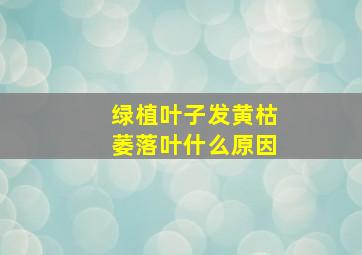 绿植叶子发黄枯萎落叶什么原因